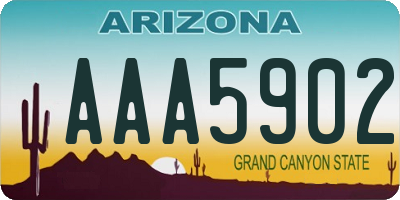 ARIZONA

AAA5902

GRAND CANYON STATE